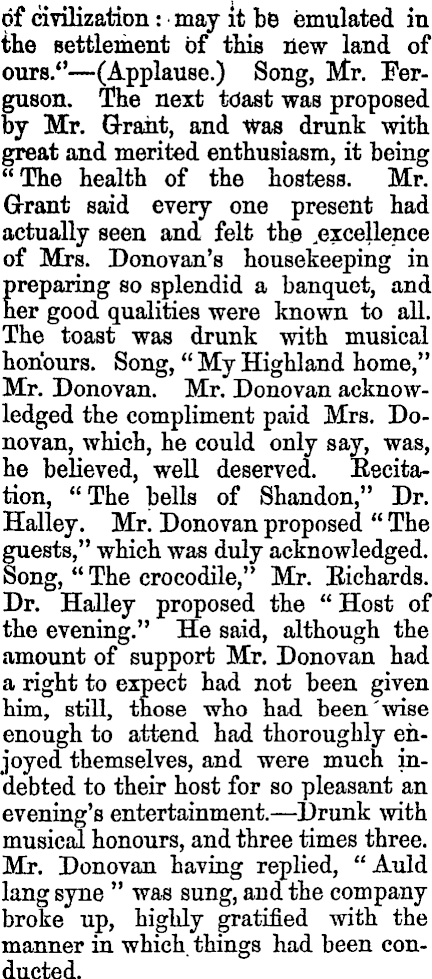 of civilization: may it be emulated in the settlement of this new land of ours."—(Applause.) Song, Mr. Ferguson. The next toast was proposed by Mr. Grant, and was drunk with great and merited enthusiasm, it being "The health of the hostess. Mr. Grant said every one present had actually seen and felt the excellence of Mrs. Donovan's housekeeping in preparing so splendid a banquet, and her good qualities were known to all. The toast was drunk with musical honours. Song, "My Highland home," Mr. Donovan. Mr. Donovan acknowledged the compliment paid Mrs. Donovan, which, he could only say, was, he believed, well deserved. Recitation, "The bells of Shandon," Dr. Halley. Mr. Donovan proposed "The guests," which was duly acknowledged. Song, "The crocodile," Mr. Richards. Dr. Halley proposed the "Host of the evening." He said, although the amount of support Mr. Donovan had a right to expect had not been given him, still, those who had been wise enough to attend had thoroughly enjoyed themselves, and were much indebted to their host for so pleasant an evening's entertainment.—Drunk with musical honours, and three times three. Mr. Donovan having replied, "Auld lang syne" was sung, and the company broke up, highly gratified with the manner in which things had been conducted.